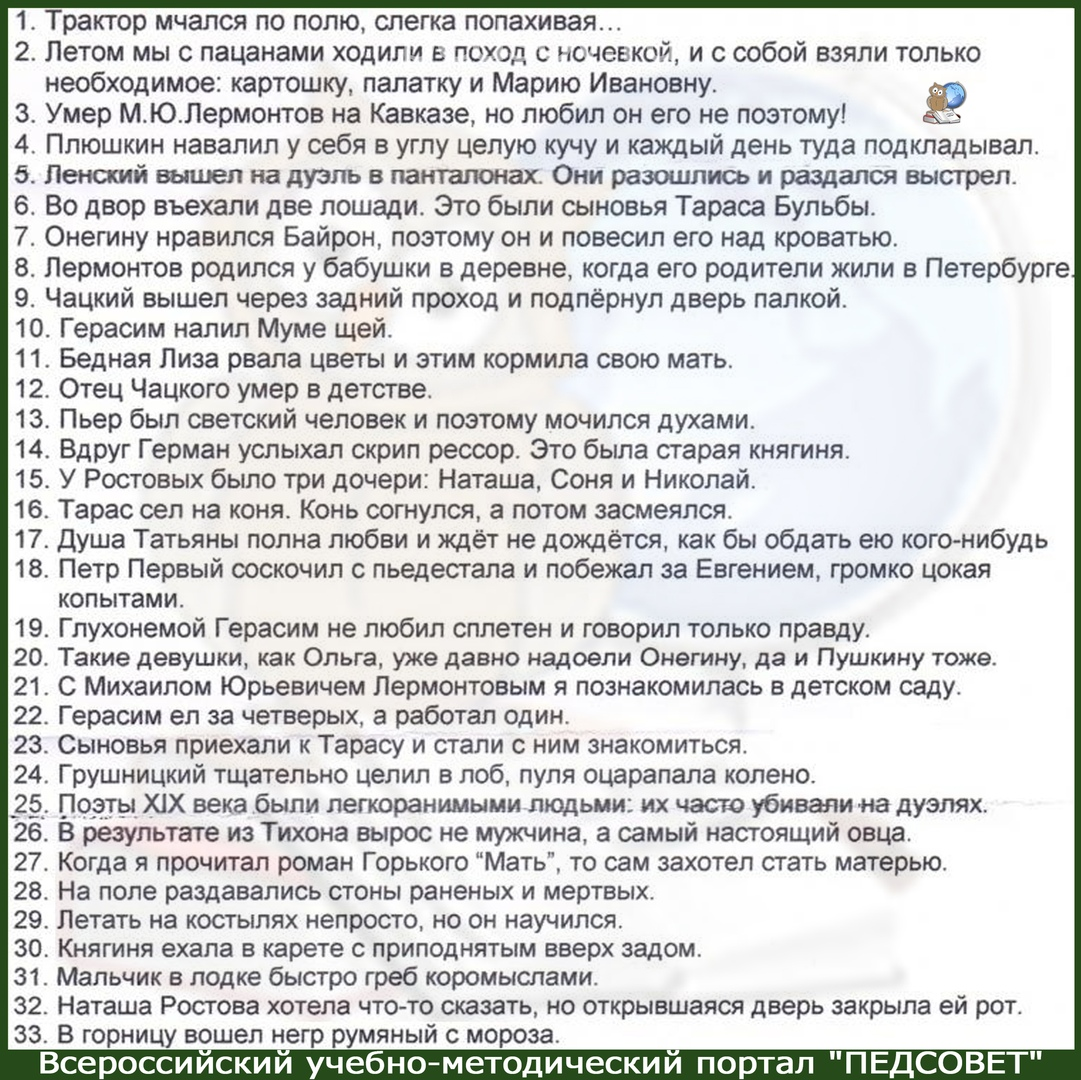 1. Трактор мчался по полю, слегка попахивая…
2. Летом мы с пацанами ходили в поход с ночевкой, и с собой взяли только необходимое: картошку, палатку и Марию Ивановну.
3. Умер М.Ю.Лермонтов на Кавказе, но любил он его не поэтому!
4. Плюшкин навалил у себя в углу целую кучу и каждый день туда подкладывал.
5. Ленский вышел на дуэль в панталонах. Они разошлись и раздался выстрел.
6. Во двор въехали две лошади. Это были сыновья Тараса Бульбы.
7. Онегину нравился Байрон, поэтому он и повесил его над кроватью.
8. Лермонтов родился у бабушки в деревне, когда его родители жили в Петербурге.
9. Чацкий вышел через задний проход и подпёрнул дверь палкой.
10. Герасим налил Муме щей.
11. Бедная Лиза рвала цветы и этим кормила свою мать.
12. Отец Чацкого умер в детстве.
13. Пьер был светский человек и поэтому мочился духами.
14. Вдруг Герман услыхал скрип рессор. Это была старая княгиня.
15. У Ростовых было три дочери: Наташа, Соня и Николай.
16. Тарас сел на коня. Конь согнулся, а потом засмеялся.
17. Душа Татьяны полна любви и ждёт не дождётся, как бы обдать ею кого-нибудь
18. Петр Первый соскочил с пьедестала и побежал за Евгением, громко цокая копытами.
19. Глухонемой Герасим не любил сплетен и говорил только правду.
20. Такие девушки, как Ольга, уже давно надоели Онегину, да и Пушкину тоже.
21. С Михаилом Юрьевичем Лермонтовым я познакомилась в детском саду.
22. Герасим ел за четверых, а работал один.
23. Сыновья приехали к Тарасу и стали с ним знакомиться.
24. Грушницкий тщательно целил в лоб, пуля оцарапала колено.
25. Поэты XIX века были легкоранимыми людьми: их часто убивали на дуэлях.
26. В результате из Тихона вырос не мужчина, а самый настоящий овца.
27. Когда я прочитал роман Горького "Мать", то сам захотел стать матерью.
28. На поле раздавались стоны раненых и мертвых.
29. Летать на костылях непросто, но он научился.
30. Княгиня ехала в карете с приподнятым вверх задом.
31. Мальчик в лодке быстро греб коромыслами.
32. Наташа Ростова хотела что-то сказать, но открывшаяся дверь закрыла ей рот.
33. В горницу вошел негр румяный с мороза.
Всероссийский учебно-методический портал "ПЕДСОВЕТ"